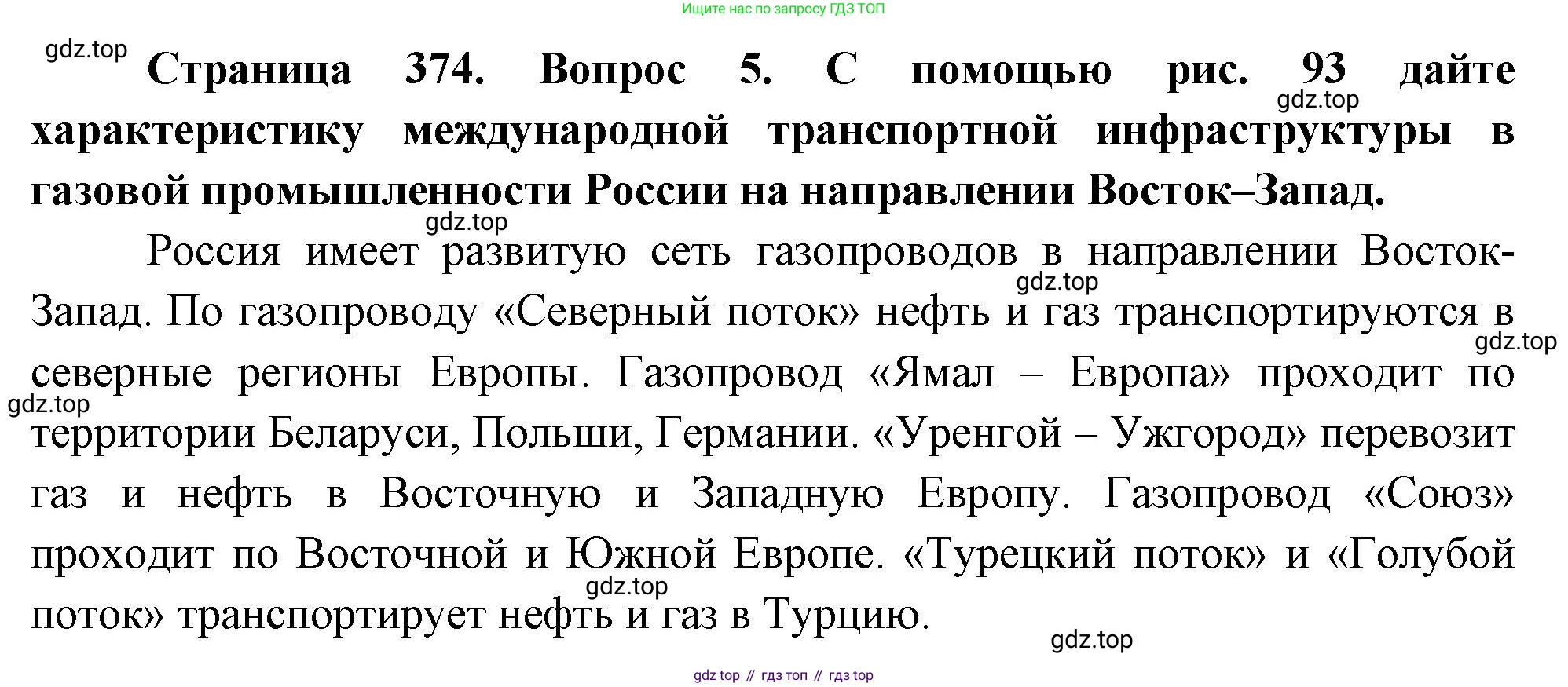 Ищите нас по запросу ГДЗ ТОП

Страница 374. Вопрос 5. С помощью рис. 93 дайте характеристику международной транспортной инфраструктуры в газовой промышленности России на направлении Восток–Запад.

Россия имеет развитую сеть газопроводов в направлении Восток-Запад. По газопроводу «Северный поток» нефть и газ транспортируются в северные регионы Европы. Газопровод «Ямал – Европа» проходит по территории Беларуси, Польши, Германии. «Уренгой – Ужгород» перевозит газ и нефть в Восточную и Западную Европу. Газопровод «Союз» проходит по Восточной и Южной Европе. «Турецкий поток» и «Голубой поток» транспортирует нефть и газ в Турцию.

gdz top // гдз топ // гдз top

gdz.top